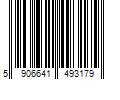 5 906641 493179